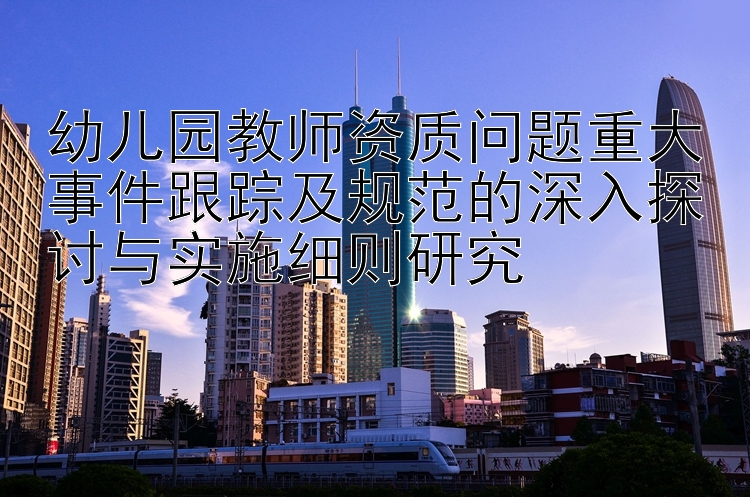 幼儿园教师资质问题重大事件跟踪及规范的深入探讨与实施细则研究